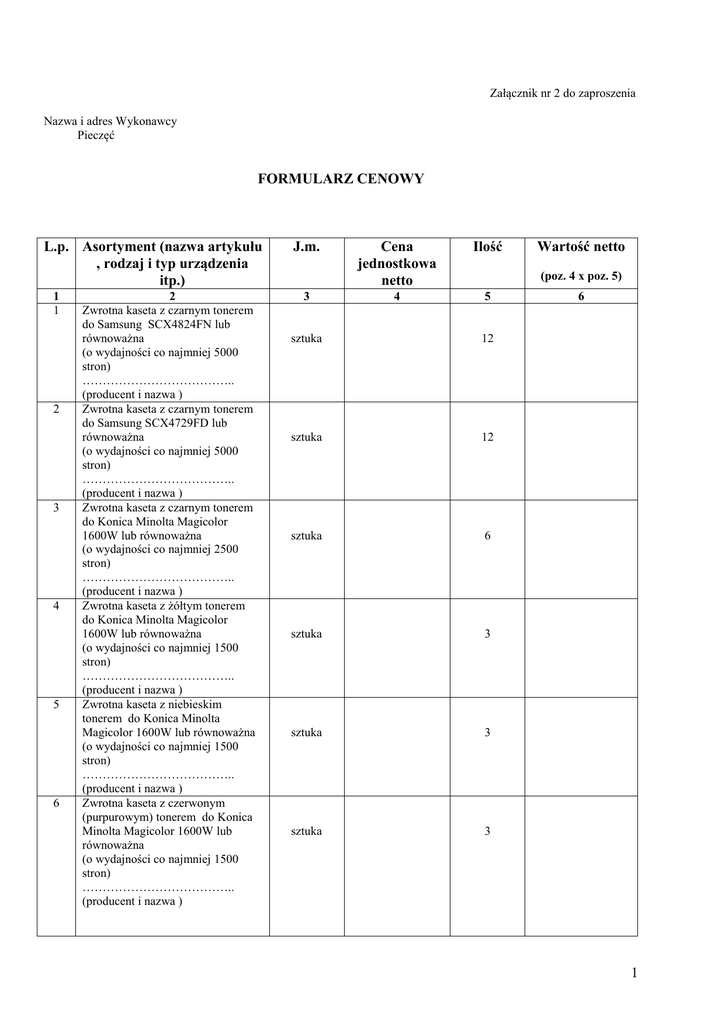 Załącznik nr 2 do zaproszenia

Nazwa i adres Wykonawcy
Pieczęć

FORMULARZ CENOWY

| L.p. | Asortyment (nazwa artykułu , rodzaj i typ urządzenia itp.) | J.m. | Cena jednostkowa netto | Ilość | Wartość netto (poz. 4 x poz. 5) |
|---|---|---|---|---|---|
| 1 | 2 | 3 | 4 | 5 | 6 |
| 1 | Zwrotna kaseta z czarnym tonerem do Samsung SCX4824FN lub równoważna (o wydajności co najmniej 5000 stron) ……………………………….. (producent i nazwa ) | sztuka | | 12 | |
| 2 | Zwrotna kaseta z czarnym tonerem do Samsung SCX4729FD lub równoważna (o wydajności co najmniej 5000 stron) ……………………………….. (producent i nazwa ) | sztuka | | 12 | |
| 3 | Zwrotna kaseta z czarnym tonerem do Konica Minolta Magicolor 1600W lub równoważna (o wydajności co najmniej 2500 stron) ……………………………….. (producent i nazwa ) | sztuka | | 6 | |
| 4 | Zwrotna kaseta z żółtym tonerem do Konica Minolta Magicolor 1600W lub równoważna (o wydajności co najmniej 1500 stron) ……………………………….. (producent i nazwa ) | sztuka | | 3 | |
| 5 | Zwrotna kaseta z niebieskim tonerem do Konica Minolta Magicolor 1600W lub równoważna (o wydajności co najmniej 1500 stron) ……………………………….. (producent i nazwa ) | sztuka | | 3 | |
| 6 | Zwrotna kaseta z czerwonym (purpurowym) tonerem do Konica Minolta Magicolor 1600W lub równoważna (o wydajności co najmniej 1500 stron) ……………………………….. (producent i nazwa ) | sztuka | | 3 | |

1